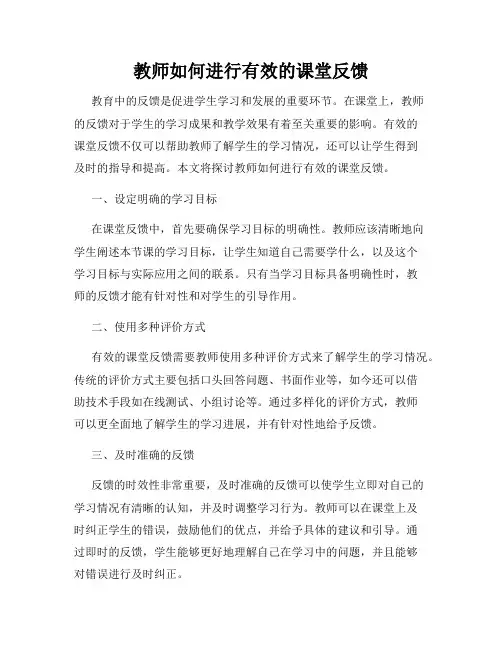 教师如何进行有效的课堂反馈

教育中的反馈是促进学生学习和发展的重要环节。在课堂上，教师的反馈对于学生的学习成果和教学效果有着至关重要的影响。有效的课堂反馈不仅可以帮助教师了解学生的学习情况，还可以让学生得到及时的指导和提高。本文将探讨教师如何进行有效的课堂反馈。

一、设定明确的学习目标

在课堂反馈中，首先要确保学习目标的明确性。教师应该清晰地向学生阐述本节课的学习目标，让学生知道自己需要学什么，以及这个学习目标与实际应用之间的联系。只有当学习目标具备明确性时，教师的反馈才能有针对性和对学生的引导作用。

二、使用多种评价方式

有效的课堂反馈需要教师使用多种评价方式来了解学生的学习情况。传统的评价方式主要包括口头回答问题、书面作业等，如今还可以借助技术手段如在线测试、小组讨论等。通过多样化的评价方式，教师可以更全面地了解学生的学习进展，并有针对性地给予反馈。

三、及时准确的反馈

反馈的时效性非常重要，及时准确的反馈可以使学生立即对自己的学习情况有清晰的认知，并及时调整学习行为。教师可以在课堂上及时纠正学生的错误，鼓励他们的优点，并给予具体的建议和引导。通过即时的反馈，学生能够更好地理解自己在学习中的问题，并且能够对错误进行及时纠正。